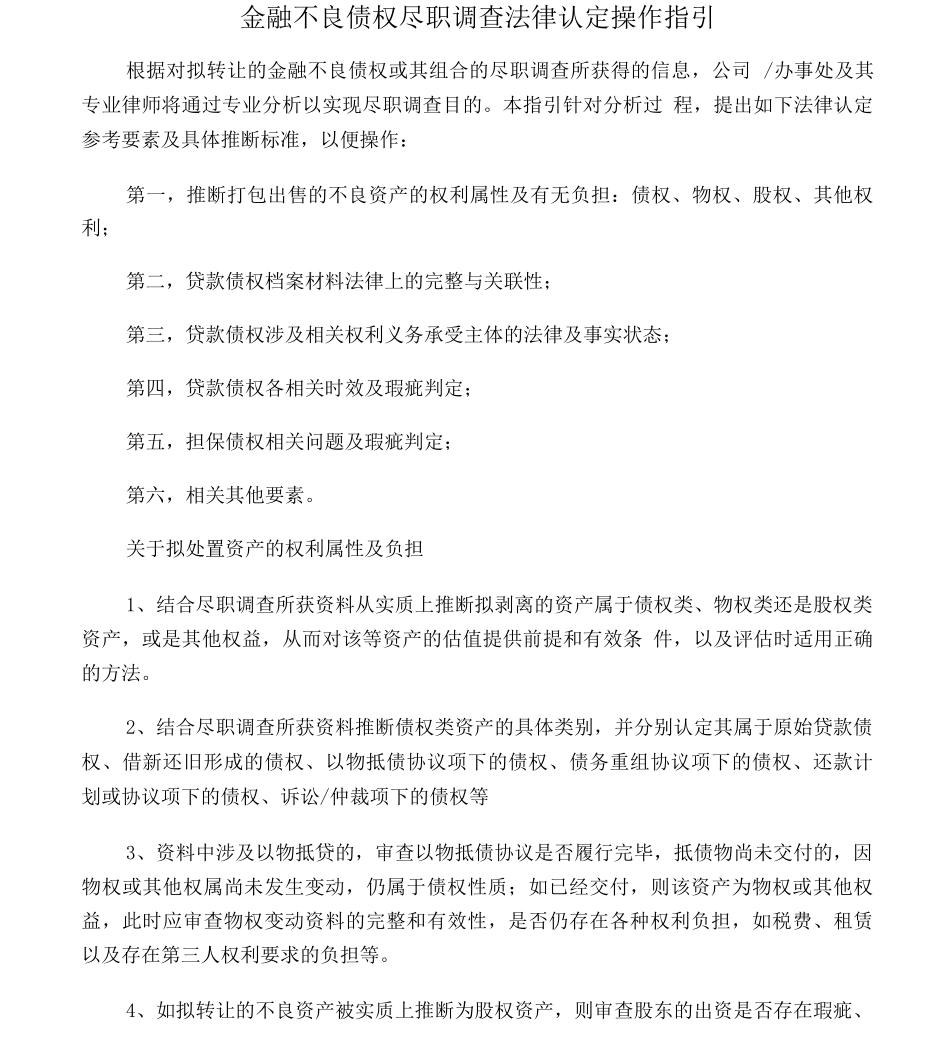 金融不良债权尽职调查法律认定操作指引

根据对拟转让的金融不良债权或其组合的尽职调查所获得的信息，公司 /办事处及其专业律师将通过专业分析以实现尽职调查目的。本指引针对分析过 程，提出如下法律认定参考要素及具体推断标准，以便操作：

第一，推断打包出售的不良资产的权利属性及有无负担：债权、物权、股权、其他权利；

第二，贷款债权档案材料法律上的完整与关联性；

第三，贷款债权涉及相关权利义务承受主体的法律及事实状态；

第四，贷款债权各相关时效及瑕疵判定；

第五，担保债权相关问题及瑕疵判定；

第六，相关其他要素。

关于拟处置资产的权利属性及负担

1、结合尽职调查所获资料从实质上推断拟剥离的资产属于债权类、物权类还是股权类资产，或是其他权益，从而对该等资产的估值提供前提和有效条 件，以及评估时适用正确的方法。

2、结合尽职调查所获资料推断债权类资产的具体类别，并分别认定其属于原始贷款债权、借新还旧形成的债权、以物抵债协议项下的债权、债务重组协议项下的债权、还款计划或协议项下的债权、诉讼/仲裁项下的债权等

3、资料中涉及以物抵贷的，审查以物抵债协议是否履行完毕，抵债物尚未交付的，因物权或其他权属尚未发生变动，仍属于债权性质；如已经交付，则该资产为物权或其他权益，此时应审查物权变动资料的完整和有效性，是否仍存在各种权利负担，如税费、租赁以及存在第三人权利要求的负担等。

4、如拟转让的不良资产被实质上推断为股权资产，则审查股东的出资是否存在瑕疵、